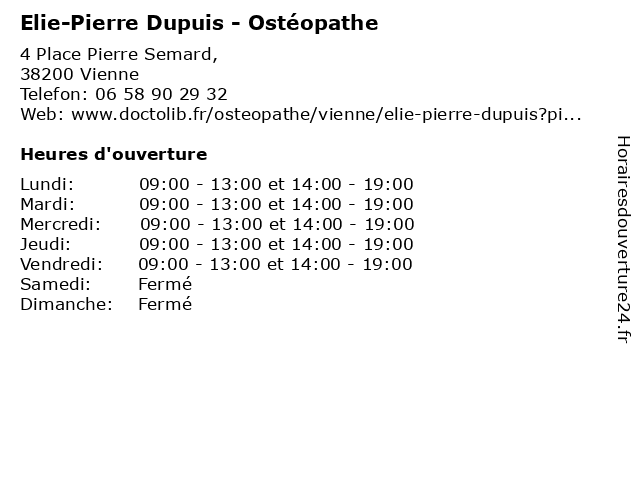 Elie-Pierre Dupuis - Ostéopathe

4 Place Pierre Semard,
38200 Vienne
Telefon: 06 58 90 29 32
Web: www.doctolib.fr/osteopathe/vienne/elie-pierre-dupuis?pi...

Heures d'ouverture

| | |
|---|---|
| Lundi: | 09:00 - 13:00 et 14:00 - 19:00 |
| Mardi: | 09:00 - 13:00 et 14:00 - 19:00 |
| Mercredi: | 09:00 - 13:00 et 14:00 - 19:00 |
| Jeudi: | 09:00 - 13:00 et 14:00 - 19:00 |
| Vendredi: | 09:00 - 13:00 et 14:00 - 19:00 |
| Samedi: | Fermé |
| Dimanche: | Fermé |

Horairesdouverture24.fr